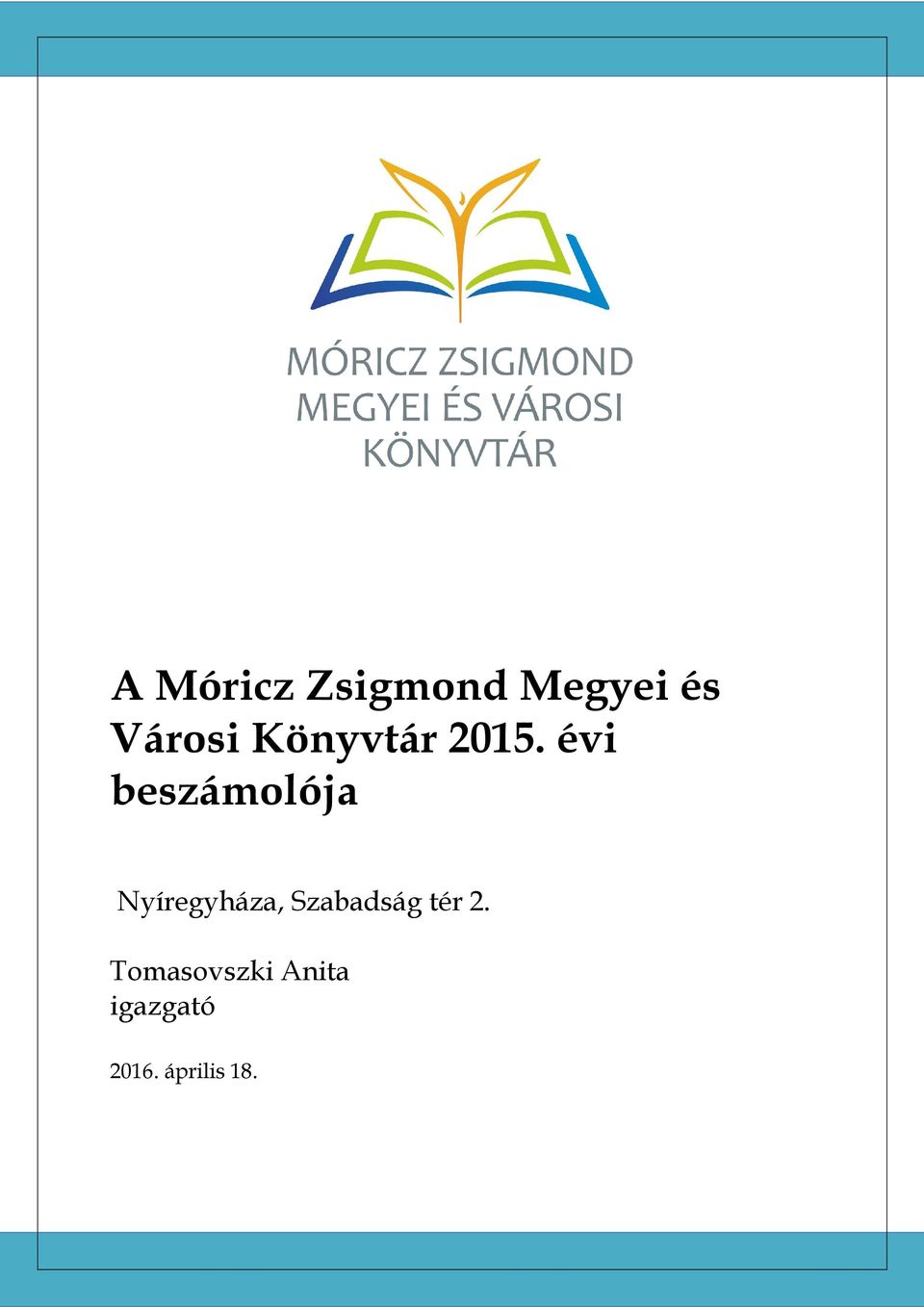 MÓRICZ ZSIGMOND
MEGYEI ÉS VÁROSI
KÖNYVTÁR

A Móricz Zsigmond Megyei és Városi Könyvtár 2015. évi beszámolója

Nyíregyháza, Szabadság tér 2.

Tomasovszki Anita
igazgató

2016. április 18.